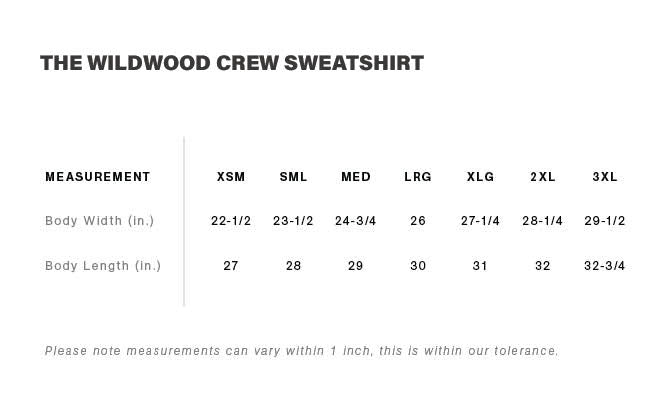 THE WILDWOOD CREW SWEATSHIRT

| MEASUREMENT | XSM | SML | MED | LRG | XLG | 2XL | 3XL |
|---|---|---|---|---|---|---|---|
| Body Width (in.) | 22-1/2 | 23-1/2 | 24-3/4 | 26 | 27-1/4 | 28-1/4 | 29-1/2 |
| Body Length (in.) | 27 | 28 | 29 | 30 | 31 | 32 | 32-3/4 |

Please note measurements can vary within 1 inch, this is within our tolerance.